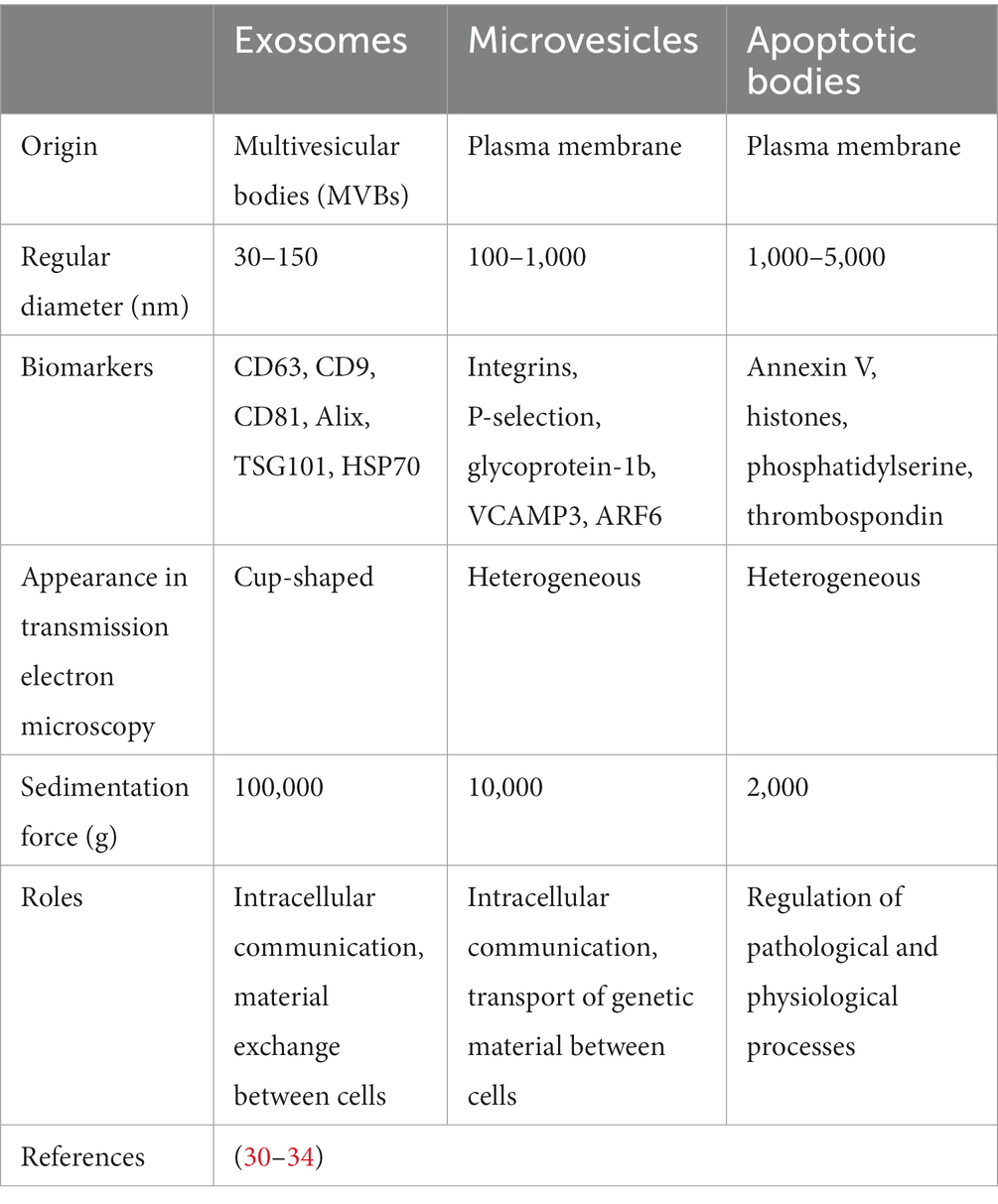 |  | Exosomes | Microvesicles | Apoptotic bodies |
|---|---|---|---|
| Origin | Multivesicular bodies (MVBs) | Plasma membrane | Plasma membrane |
| Regular diameter (nm) | 30–150 | 100–1,000 | 1,000–5,000 |
| Biomarkers | CD63, CD9, CD81, Alix, TSG101, HSP70 | Integrins, P-selection, glycoprotein-1b, VCAMP3, ARF6 | Annexin V, histones, phosphatidylserine, thrombospondin |
| Appearance in transmission electron microscopy | Cup-shaped | Heterogeneous | Heterogeneous |
| Sedimentation force (g) | 100,000 | 10,000 | 2,000 |
| Roles | Intracellular communication, material exchange between cells | Intracellular communication, transport of genetic material between cells | Regulation of pathological and physiological processes |
| References | (30–34) | | |